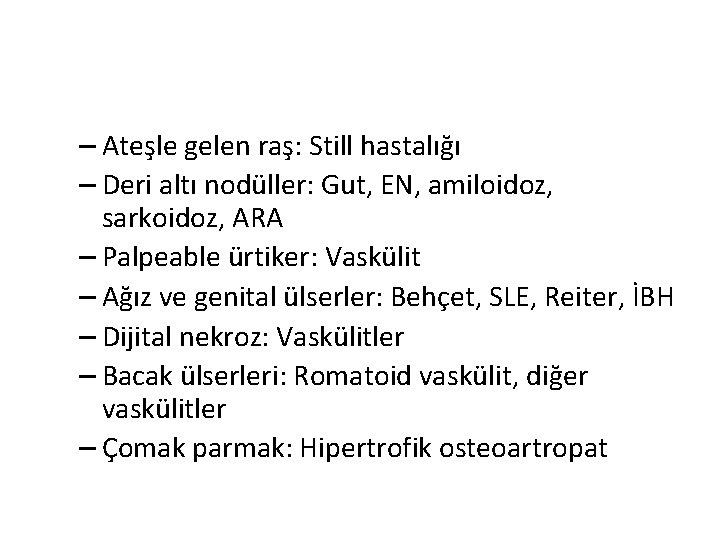 – Ateşle gelen raş: Still hastalığı
– Deri altı nodüller: Gut, EN, amiloidoz, sarkoidoz, ARA
– Palpeable ürtiker: Vaskülit
– Ağız ve genital ülserler: Behçet, SLE, Reiter, İBH
– Dijital nekroz: Vaskülitler
– Bacak ülserleri: Romatoid vaskülit, diğer vaskülitler
– Çomak parmak: Hipertrofik osteoartropat